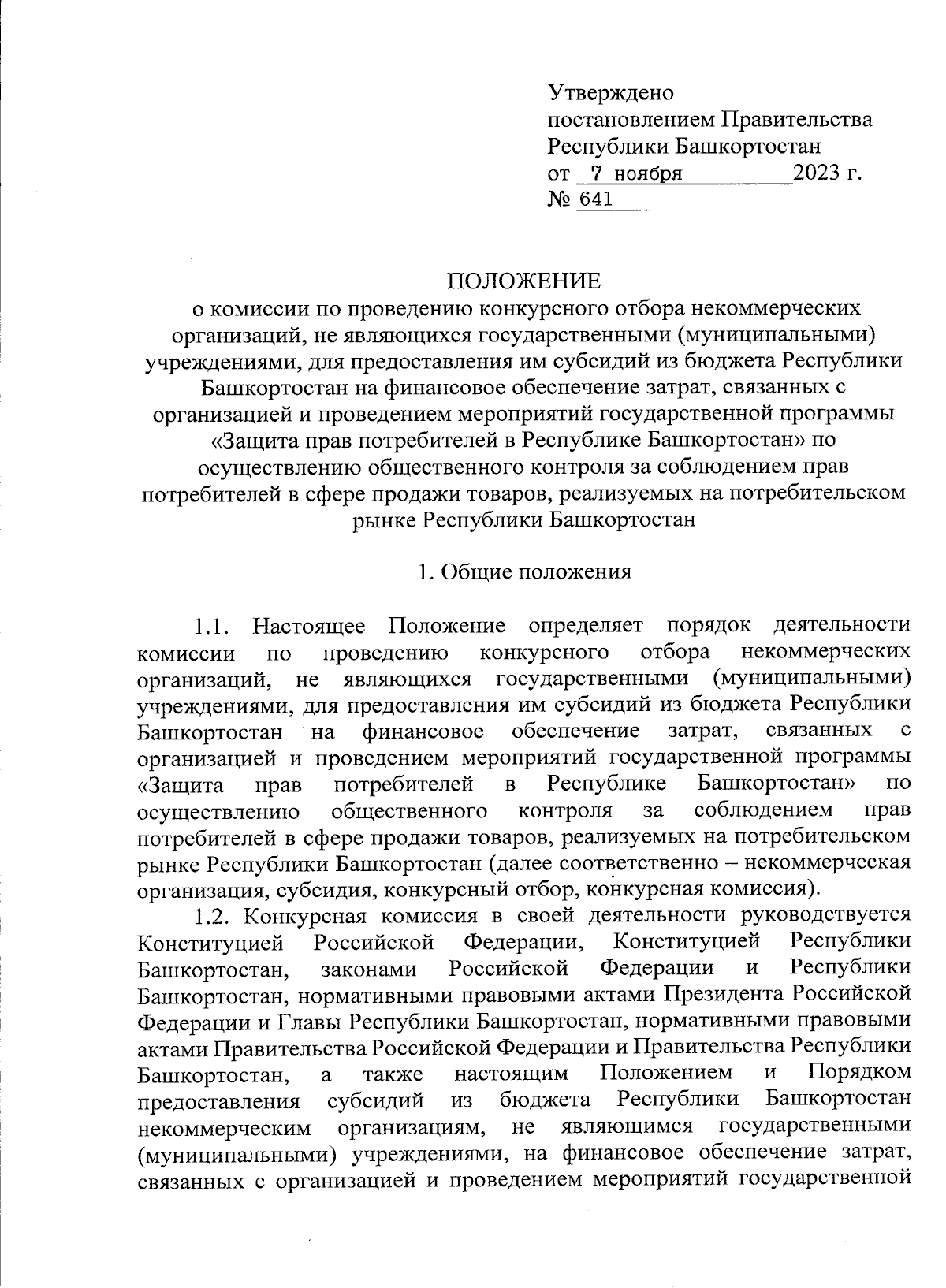 Утверждено
постановлением Правительства
Республики Башкортостан
от 7 ноября 2023 г.
№ 641

ПОЛОЖЕНИЕ
о комиссии по проведению конкурсного отбора некоммерческих организаций, не являющихся государственными (муниципальными) учреждениями, для предоставления им субсидий из бюджета Республики Башкортостан на финансовое обеспечение затрат, связанных с организацией и проведением мероприятий государственной программы «Защита прав потребителей в Республике Башкортостан» по осуществлению общественного контроля за соблюдением прав потребителей в сфере продажи товаров, реализуемых на потребительском рынке Республики Башкортостан

1. Общие положения

1.1. Настоящее Положение определяет порядок деятельности комиссии по проведению конкурсного отбора некоммерческих организаций, не являющихся государственными (муниципальными) учреждениями, для предоставления им субсидий из бюджета Республики Башкортостан на финансовое обеспечение затрат, связанных с организацией и проведением мероприятий государственной программы «Защита прав потребителей в Республике Башкортостан» по осуществлению общественного контроля за соблюдением прав потребителей в сфере продажи товаров, реализуемых на потребительском рынке Республики Башкортостан (далее соответственно – некоммерческая организация, субсидия, конкурсный отбор, конкурсная комиссия).

1.2. Конкурсная комиссия в своей деятельности руководствуется Конституцией Российской Федерации, Конституцией Республики Башкортостан, законами Российской Федерации и Республики Башкортостан, нормативными правовыми актами Президента Российской Федерации и Главы Республики Башкортостан, нормативными правовыми актами Правительства Российской Федерации и Правительства Республики Башкортостан, а также настоящим Положением и Порядком предоставления субсидий из бюджета Республики Башкортостан некоммерческим организациям, не являющимся государственными (муниципальными) учреждениями, на финансовое обеспечение затрат, связанных с организацией и проведением мероприятий государственной